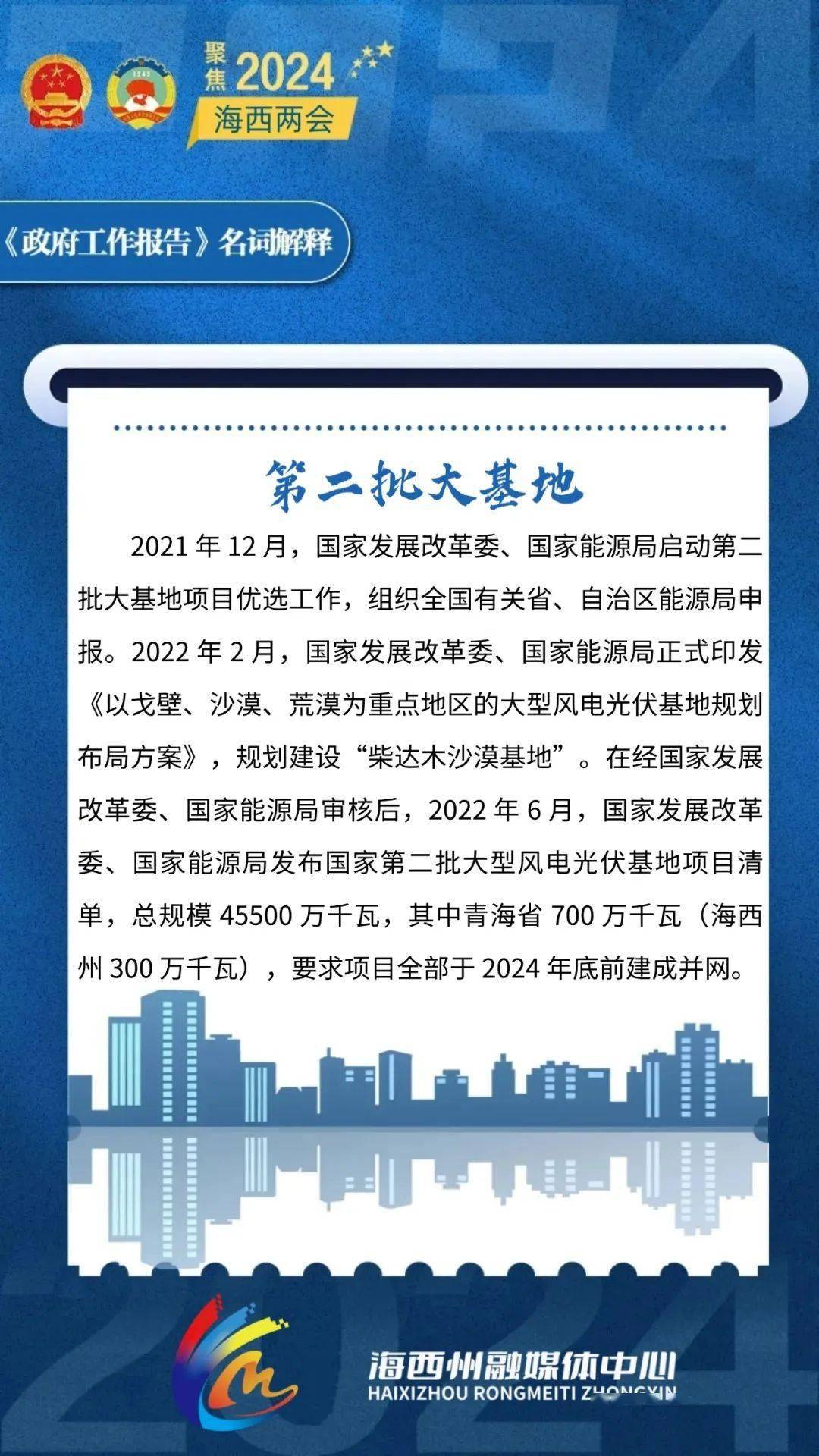 聚焦 2024
海西两会

《政府工作报告》名词解释

第二批大基地

2021 年 12 月，国家发展改革委、国家能源局启动第二批大基地项目优选工作，组织全国有关省、自治区能源局申报。2022 年 2 月，国家发展改革委、国家能源局正式印发《以戈壁、沙漠、荒漠为重点地区的大型风电光伏基地规划布局方案》，规划建设“柴达木沙漠基地”。在经国家发展改革委、国家能源局审核后，2022 年 6 月，国家发展改革委、国家能源局发布国家第二批大型风电光伏基地项目清单，总规模 45500 万千瓦，其中青海省 700 万千瓦（海西州 300 万千瓦），要求项目全部于 2024 年底前建成并网。

海西州融媒体中心
HAIXIZHOU RONGMEITI ZHONGXIN